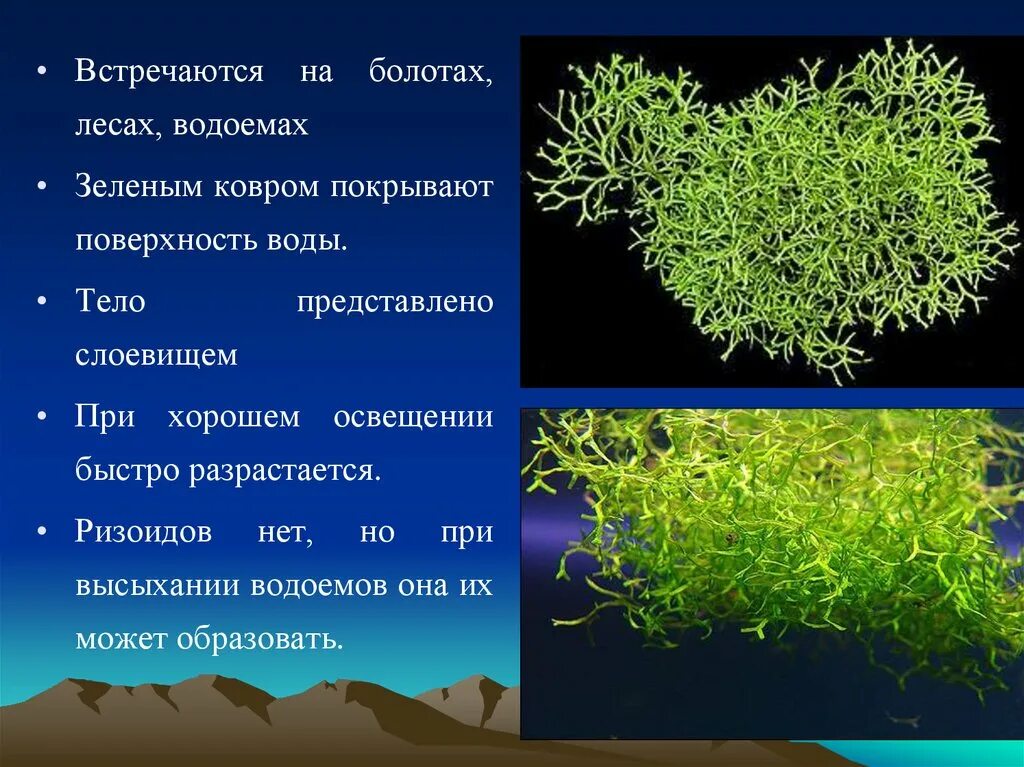 • Встречаются на болотах, лесах, водоемах

• Зеленым ковром покрывают поверхность воды.

• Тело представлено слоевищем

• При хорошем освещении быстро разрастается.

• Ризоидов нет, но при высыхании водоемов она их может образовать.